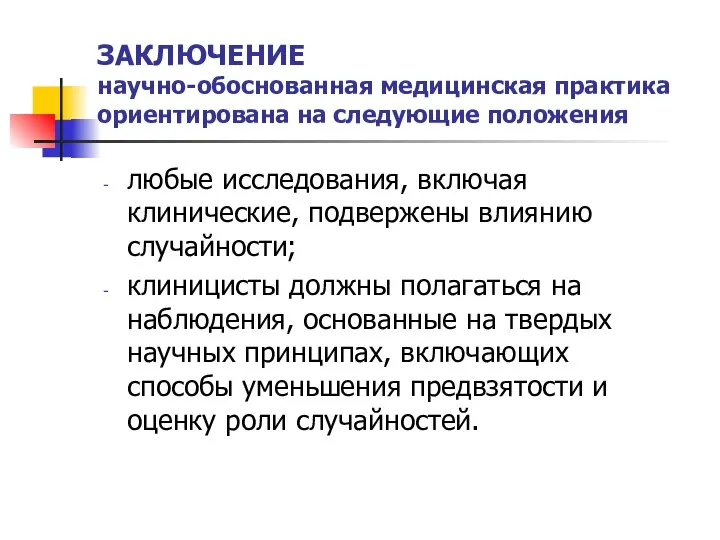 ЗАКЛЮЧЕНИЕ
научно-обоснованная медицинская практика ориентирована на следующие положения

- любые исследования, включая клинические, подвержены влиянию случайности;
- клиницисты должны полагаться на наблюдения, основанные на твердых научных принципах, включающих способы уменьшения предвзятости и оценку роли случайностей.